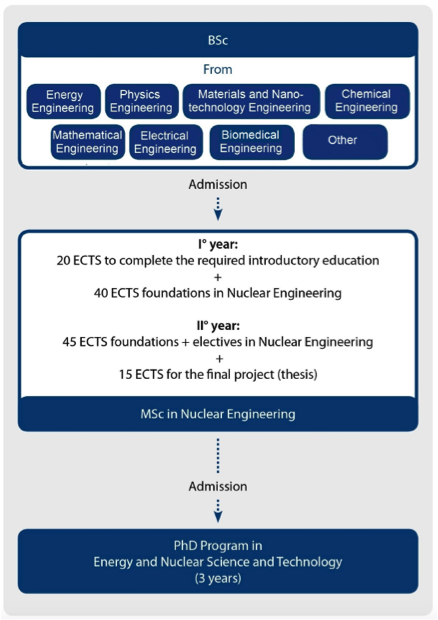 BSc

From

Energy Engineering

Physics Engineering

Materials and Nanotechnology Engineering

Chemical Engineering

Mathematical Engineering

Electrical Engineering

Biomedical Engineering

Other

Admission

I° year:
20 ECTS to complete the required introductory education
+
40 ECTS foundations in Nuclear Engineering

II° year:
45 ECTS foundations + electives in Nuclear Engineering
+
15 ECTS for the final project (thesis)

MSc in Nuclear Engineering

Admission

PhD Program in
Energy and Nuclear Science and Technology
(3 years)